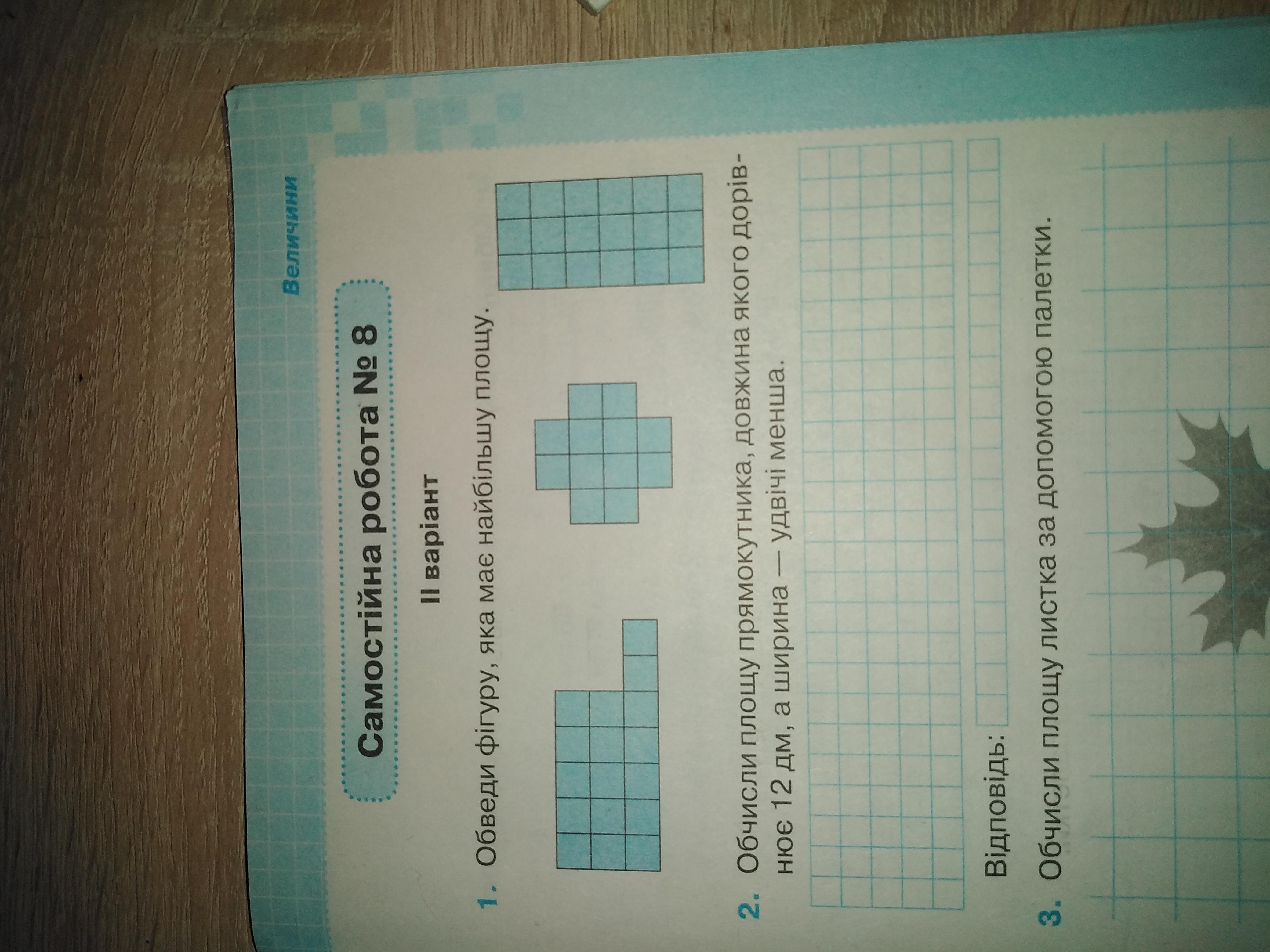 Величини

Самостійна робота № 8

II варіант

1. Обведи фігуру, яка має найбільшу площу.

2. Обчисли площу прямокутника, довжина якого дорівнює 12 дм, а ширина — удвічі менша.

Відповідь:

3. Обчисли площу листка за допомогою палетки.